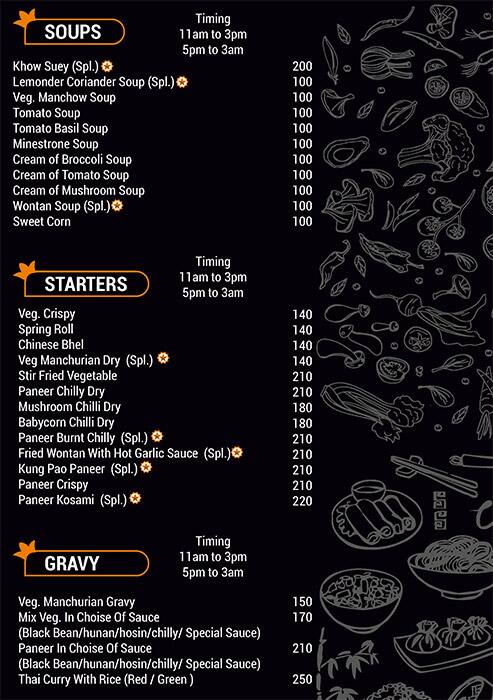 SOUPS

Timing
11am to 3pm
5pm to 3am

| | |
|---|---|
| Khow Suey (Spl.) | 200 |
| Lemonder Coriander Soup (Spl.) | 100 |
| Veg. Manchow Soup | 100 |
| Tomato Soup | 100 |
| Tomato Basil Soup | 100 |
| Minestrone Soup | 100 |
| Cream of Broccoli Soup | 100 |
| Cream of Tomato Soup | 100 |
| Cream of Mushroom Soup | 100 |
| Wontan Soup (Spl.) | 100 |
| Sweet Corn | 100 |

STARTERS

Timing
11am to 3pm
5pm to 3am

| | |
|---|---|
| Veg. Crispy | 140 |
| Spring Roll | 140 |
| Chinese Bhel | 140 |
| Veg Manchurian Dry (Spl.) | 140 |
| Stir Fried Vegetable | 210 |
| Paneer Chilly Dry | 210 |
| Mushroom Chilli Dry | 180 |
| Babycorn Chilli Dry | 180 |
| Paneer Burnt Chilly (Spl.) | 210 |
| Fried Wontan With Hot Garlic Sauce (Spl.) | 210 |
| Kung Pao Paneer (Spl.) | 210 |
| Paneer Crispy | 210 |
| Paneer Kosami (Spl.) | 220 |

GRAVY

Timing
11am to 3pm
5pm to 3am

| | |
|---|---|
| Veg. Manchurian Gravy | 150 |
| Mix Veg. In Choise Of Sauce (Black Bean/hunan/hosin/chilly/ Special Sauce) | 170 |
| Paneer In Choise Of Sauce (Black Bean/hunan/hosin/chilly/ Special Sauce) | 210 |
| Thai Curry With Rice (Red / Green ) | 250 |